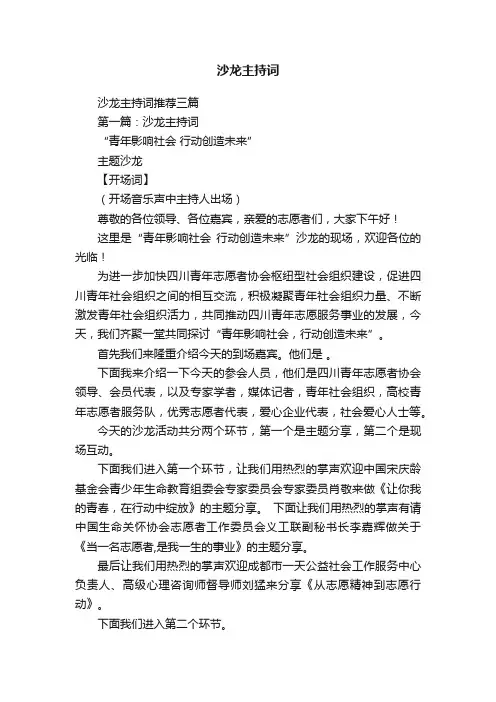 沙龙主持词

沙龙主持词推荐三篇

第一篇：沙龙主持词

“青年影响社会 行动创造未来”

主题沙龙

【开场词】

（开场音乐声中主持人出场）

尊敬的各位领导、各位嘉宾，亲爱的志愿者们，大家下午好！

这里是“青年影响社会 行动创造未来”沙龙的现场，欢迎各位的光临！

为进一步加快四川青年志愿者协会枢纽型社会组织建设，促进四川青年社会组织之间的相互交流，积极凝聚青年社会组织力量、不断激发青年社会组织活力，共同推动四川青年志愿服务事业的发展，今天，我们齐聚一堂共同探讨“青年影响社会，行动创造未来”。

首先我们来隆重介绍今天的到场嘉宾。他们是 。

下面我来介绍一下今天的参会人员，他们是四川青年志愿者协会领导、会员代表，以及专家学者，媒体记者，青年社会组织，高校青年志愿者服务队，优秀志愿者代表，爱心企业代表，社会爱心人士等。

今天的沙龙活动共分两个环节，第一个是主题分享，第二个是现场互动。

下面我们进入第一个环节，让我们用热烈的掌声欢迎中国宋庆龄基金会青少年生命教育组委会专家委员会专家委员肖敬来做《让你我的青春，在行动中绽放》的主题分享。 下面让我们用热烈的掌声有请中国生命关怀协会志愿者工作委员会义工联副秘书长李嘉辉做关于《当一名志愿者,是我一生的事业》的主题分享。

最后让我们用热烈的掌声欢迎成都市一天公益社会工作服务中心负责人、高级心理咨询师督导师刘猛来分享《从志愿精神到志愿行动》。

下面我们进入第二个环节。